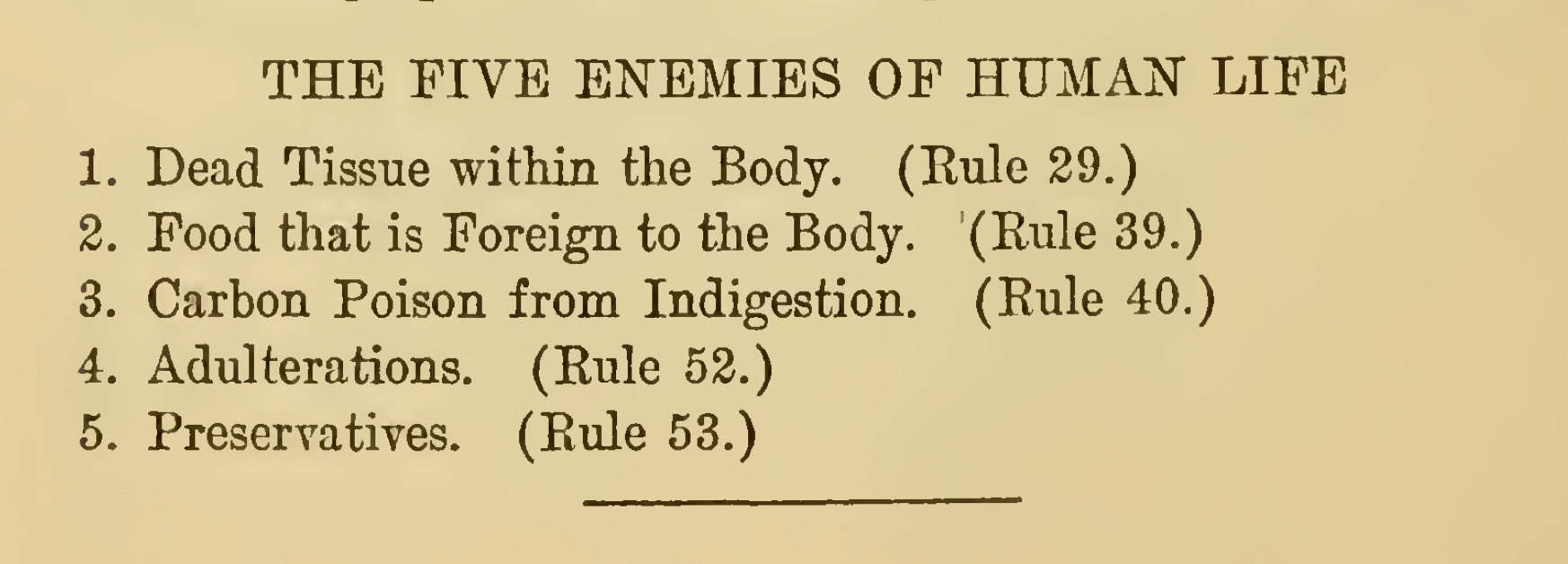 THE FIVE ENEMIES OF HUMAN LIFE

1. Dead Tissue within the Body. (Rule 29.)
2. Food that is Foreign to the Body. (Rule 39.)
3. Carbon Poison from Indigestion. (Rule 40.)
4. Adulterations. (Rule 52.)
5. Preservatives. (Rule 53.)